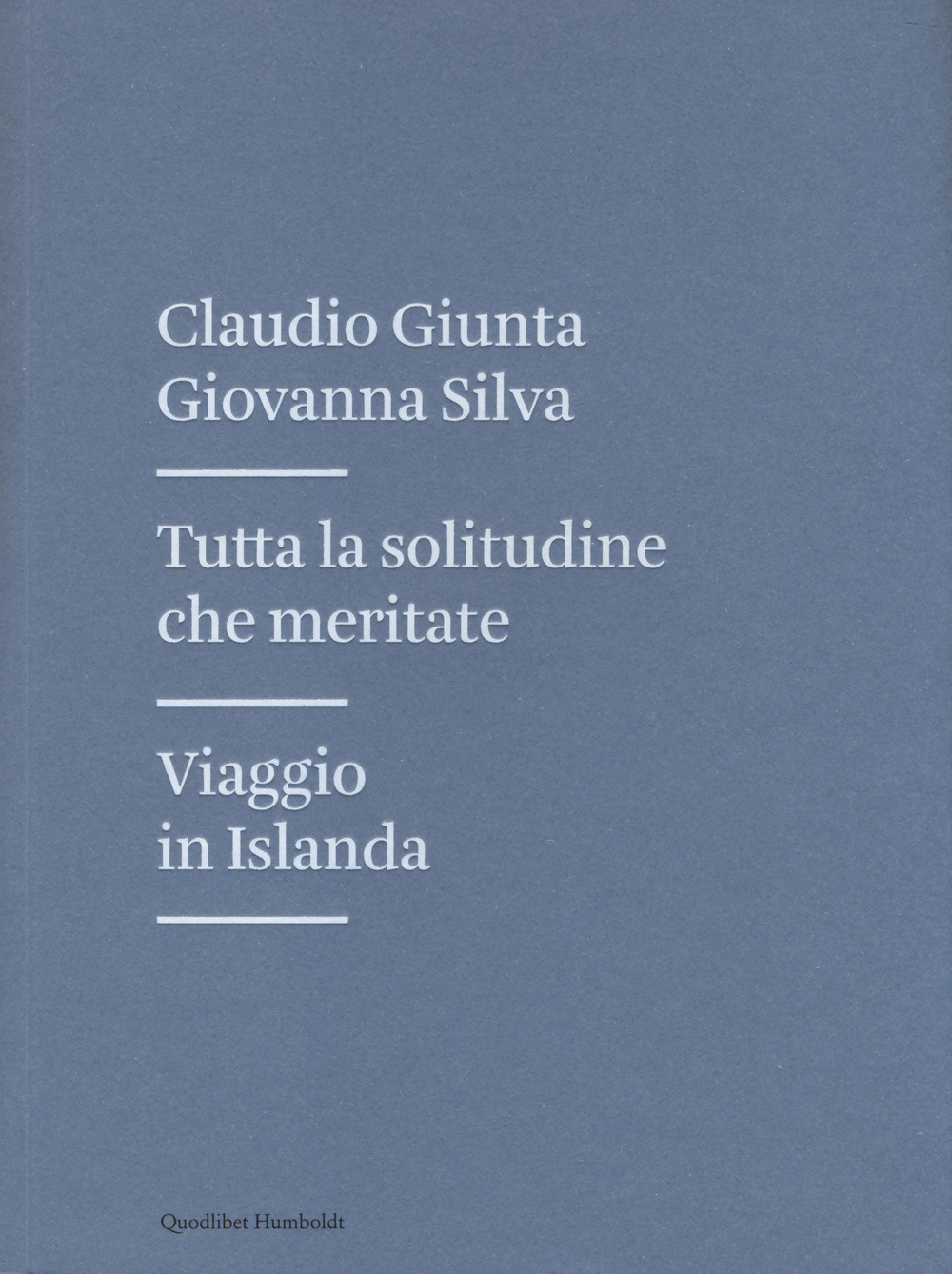 Claudio Giunta
Giovanna Silva

Tutta la solitudine che meritate

Viaggio in Islanda

Quodlibet Humboldt